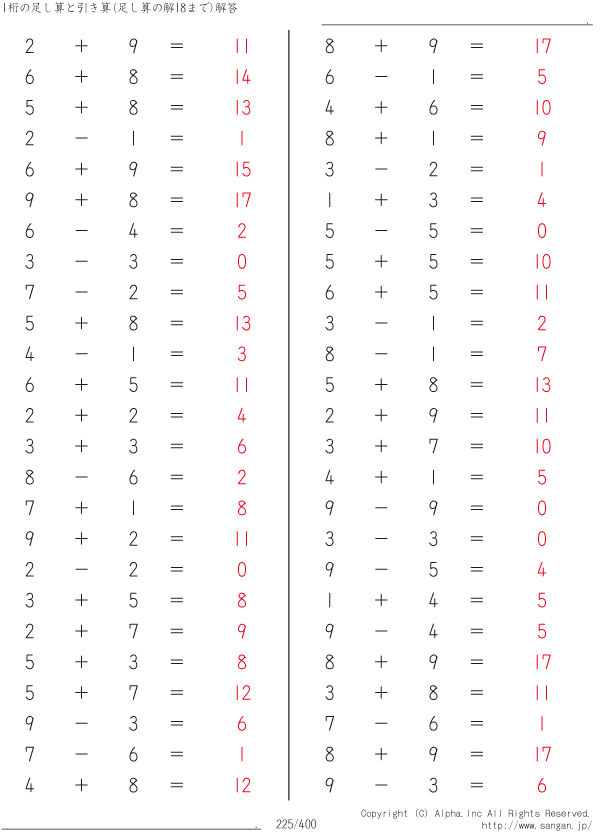 1桁の足し算と引き算(足し算の解18まで)解答

$2 + 9 = 11$
$6 + 8 = 14$
$5 + 8 = 13$
$2 - 1 = 1$
$6 + 9 = 15$
$9 + 8 = 17$
$6 - 4 = 2$
$3 - 3 = 0$
$7 - 2 = 5$
$5 + 8 = 13$
$4 - 1 = 3$
$6 + 5 = 11$
$2 + 2 = 4$
$3 + 3 = 6$
$8 - 6 = 2$
$7 + 1 = 8$
$9 + 2 = 11$
$2 - 2 = 0$
$3 + 5 = 8$
$2 + 7 = 9$
$5 + 3 = 8$
$5 + 7 = 12$
$9 - 3 = 6$
$7 - 6 = 1$
$4 + 8 = 12$

$8 + 9 = 17$
$6 - 1 = 5$
$4 + 6 = 10$
$8 + 1 = 9$
$3 - 2 = 1$
$1 + 3 = 4$
$5 - 5 = 0$
$5 + 5 = 10$
$6 + 5 = 11$
$3 - 1 = 2$
$8 - 1 = 7$
$5 + 8 = 13$
$2 + 9 = 11$
$3 + 7 = 10$
$4 + 1 = 5$
$9 - 9 = 0$
$3 - 3 = 0$
$9 - 5 = 4$
$1 + 4 = 5$
$9 - 4 = 5$
$8 + 9 = 17$
$3 + 8 = 11$
$7 - 6 = 1$
$8 + 9 = 17$
$9 - 3 = 6$

225/400

Copyright (C) Alpha.Inc All Rights Reserved.
http://www.sangan.jp/